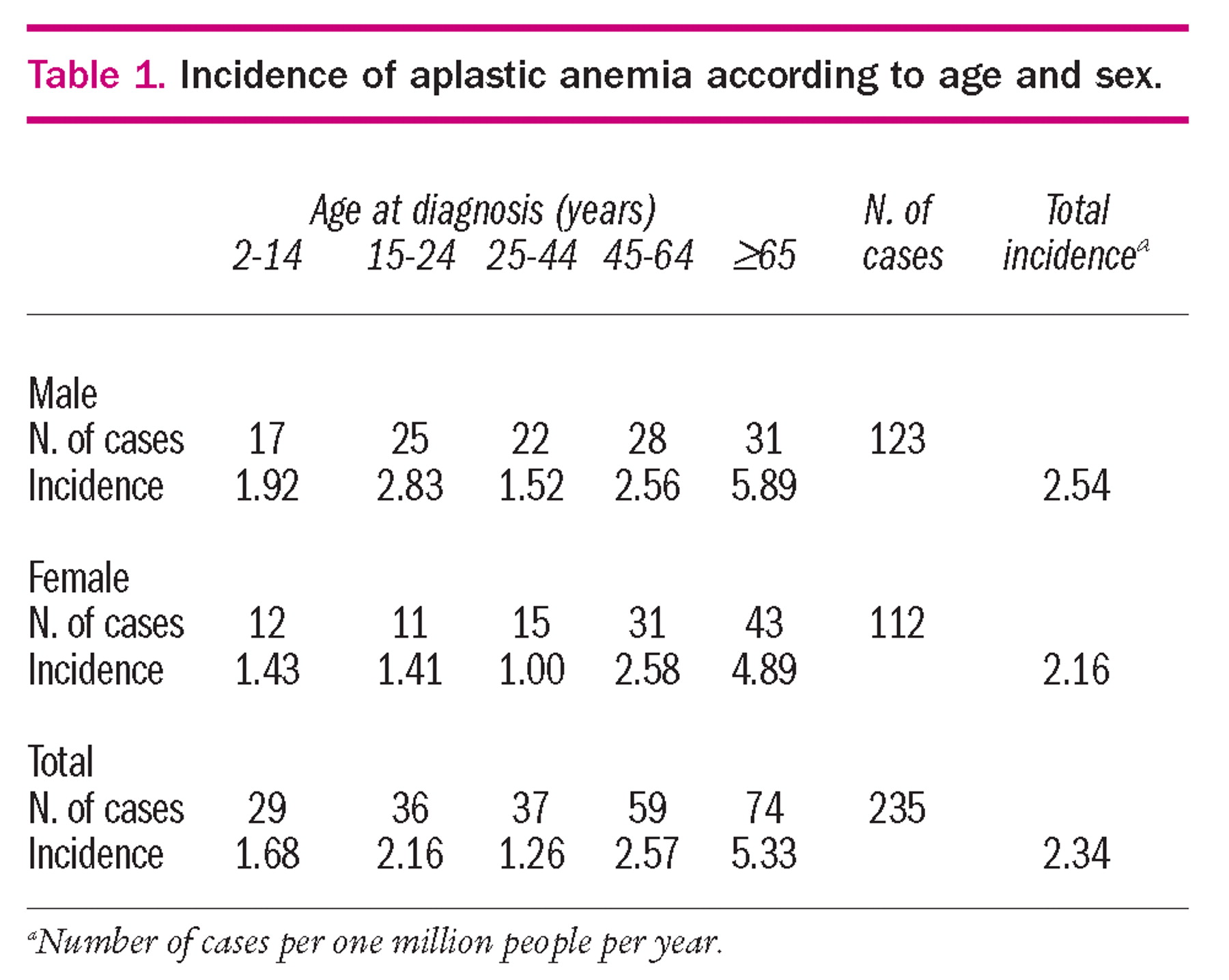 Table 1. Incidence of aplastic anemia according to age and sex.

| | Age at diagnosis (years) 2-14 | 15-24 | 25-44 | 45-64 | ≥65 | N. of cases | Total incidence$^a$ |
|---|---|---|---|---|---|---|---|
| Male | | | | | | | |
| N. of cases | 17 | 25 | 22 | 28 | 31 | 123 | |
| Incidence | 1.92 | 2.83 | 1.52 | 2.56 | 5.89 | | 2.54 |
| Female | | | | | | | |
| N. of cases | 12 | 11 | 15 | 31 | 43 | 112 | |
| Incidence | 1.43 | 1.41 | 1.00 | 2.58 | 4.89 | | 2.16 |
| Total | | | | | | | |
| N. of cases | 29 | 36 | 37 | 59 | 74 | 235 | |
| Incidence | 1.68 | 2.16 | 1.26 | 2.57 | 5.33 | | 2.34 |

$^a$Number of cases per one million people per year.